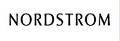 NORDSTROM